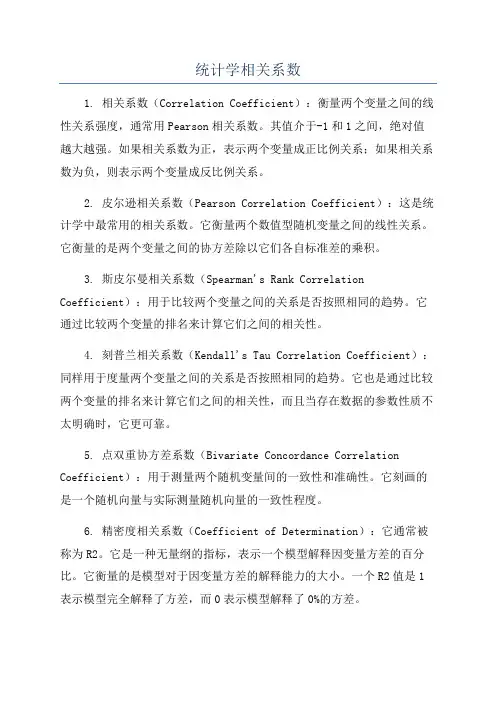 统计学相关系数

1. 相关系数（Correlation Coefficient）：衡量两个变量之间的线性关系强度，通常用Pearson相关系数。其值介于-1和1之间，绝对值越大越强。如果相关系数为正，表示两个变量成正比例关系；如果相关系数为负，则表示两个变量成反比例关系。

2. 皮尔逊相关系数（Pearson Correlation Coefficient）：这是统计学中最常用的相关系数。它衡量两个数值型随机变量之间的线性关系。它衡量的是两个变量之间的协方差除以它们各自标准差的乘积。

3. 斯皮尔曼相关系数（Spearman's Rank Correlation Coefficient）：用于比较两个变量之间的关系是否按照相同的趋势。它通过比较两个变量的排名来计算它们之间的相关性。

4. 刻普兰相关系数（Kendall's Tau Correlation Coefficient）：同样用于度量两个变量之间的关系是否按照相同的趋势。它也是通过比较两个变量的排名来计算它们之间的相关性，而且当存在数据的参数性质不太明确时，它更可靠。

5. 点双重协方差系数（Bivariate Concordance Correlation Coefficient）：用于测量两个随机变量间的一致性和准确性。它刻画的是一个随机向量与实际测量随机向量的一致性程度。

6. 精密度相关系数（Coefficient of Determination）：它通常被称为R2。它是一种无量纲的指标，表示一个模型解释因变量方差的百分比。它衡量的是模型对于因变量方差的解释能力的大小。一个R2值是1表示模型完全解释了方差，而0表示模型解释了0%的方差。